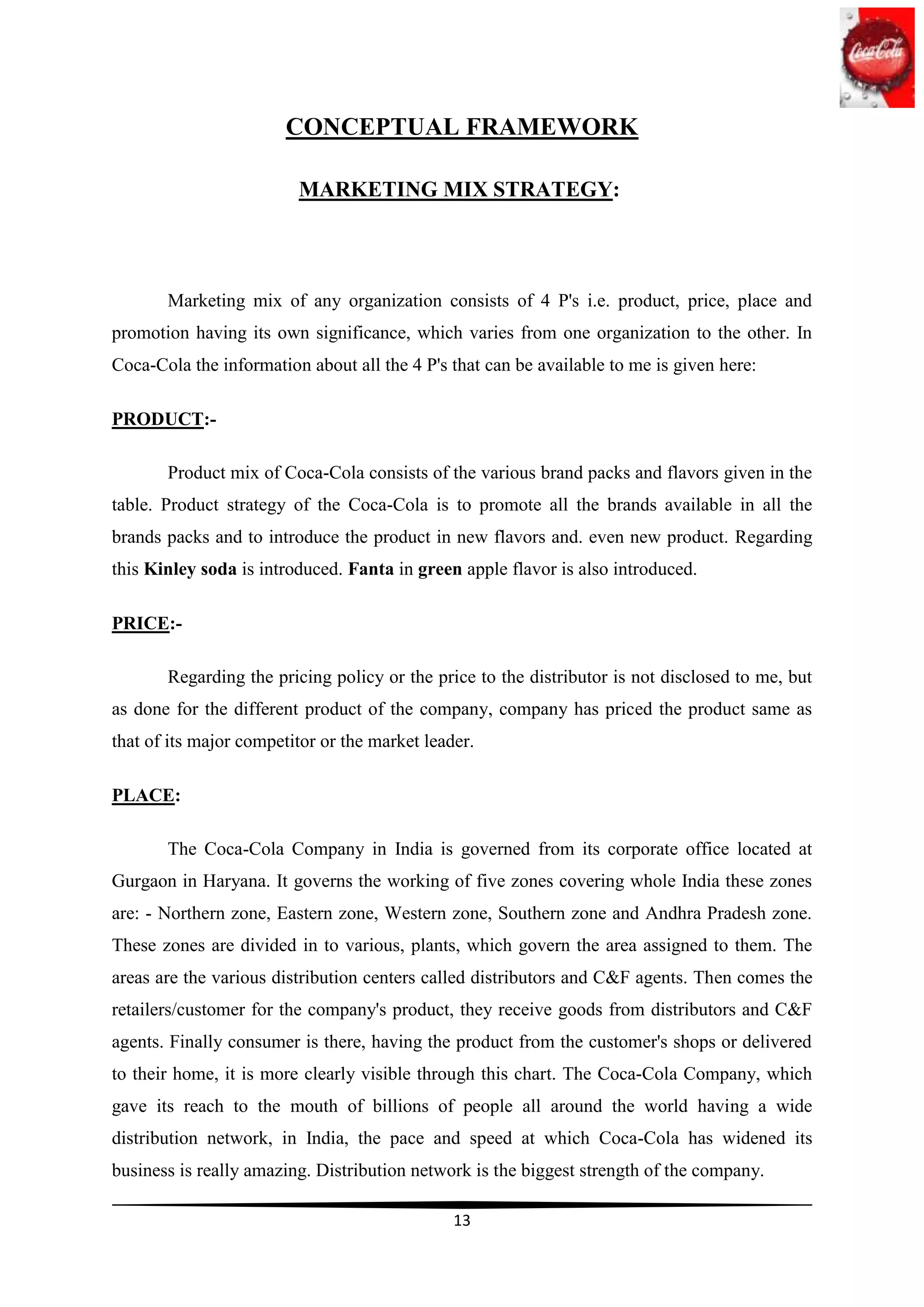 Coca-Cola

CONCEPTUAL FRAMEWORK

MARKETING MIX STRATEGY:

Marketing mix of any organization consists of 4 P's i.e. product, price, place and promotion having its own significance, which varies from one organization to the other. In Coca-Cola the information about all the 4 P's that can be available to me is given here:

PRODUCT:-

Product mix of Coca-Cola consists of the various brand packs and flavors given in the table. Product strategy of the Coca-Cola is to promote all the brands available in all the brands packs and to introduce the product in new flavors and. even new product. Regarding this Kinley soda is introduced. Fanta in green apple flavor is also introduced.

PRICE:-

Regarding the pricing policy or the price to the distributor is not disclosed to me, but as done for the different product of the company, company has priced the product same as that of its major competitor or the market leader.

PLACE:

The Coca-Cola Company in India is governed from its corporate office located at Gurgaon in Haryana. It governs the working of five zones covering whole India these zones are: - Northern zone, Eastern zone, Western zone, Southern zone and Andhra Pradesh zone. These zones are divided in to various, plants, which govern the area assigned to them. The areas are the various distribution centers called distributors and C&F agents. Then comes the retailers/customer for the company's product, they receive goods from distributors and C&F agents. Finally consumer is there, having the product from the customer's shops or delivered to their home, it is more clearly visible through this chart. The Coca-Cola Company, which gave its reach to the mouth of billions of people all around the world having a wide distribution network, in India, the pace and speed at which Coca-Cola has widened its business is really amazing. Distribution network is the biggest strength of the company.

13